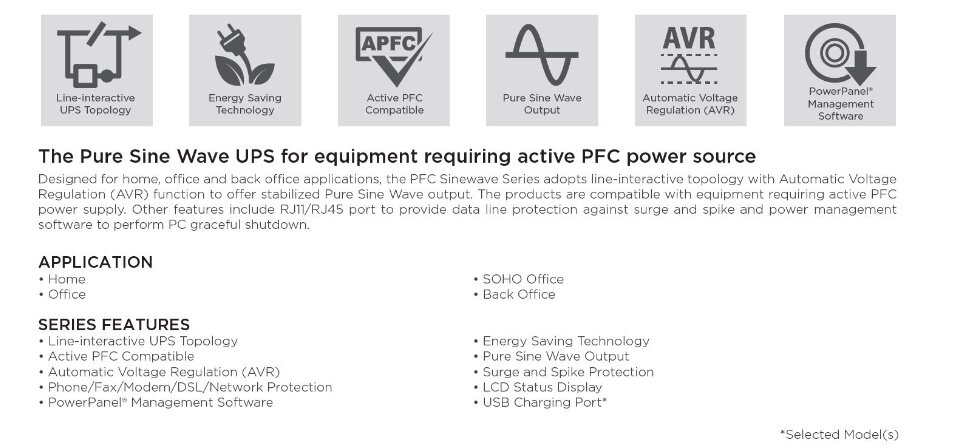 Line-interactive UPS Topology

Energy Saving Technology

APFC

Active PFC Compatible

Pure Sine Wave Output

AVR

Automatic Voltage Regulation (AVR)

PowerPanel® Management Software

The Pure Sine Wave UPS for equipment requiring active PFC power source

Designed for home, office and back office applications, the PFC Sinewave Series adopts line-interactive topology with Automatic Voltage Regulation (AVR) function to offer stabilized Pure Sine Wave output. The products are compatible with equipment requiring active PFC power supply. Other features include RJ11/RJ45 port to provide data line protection against surge and spike and power management software to perform PC graceful shutdown.

APPLICATION
• Home
• Office

• SOHO Office
• Back Office

SERIES FEATURES
• Line-interactive UPS Topology
• Active PFC Compatible
• Automatic Voltage Regulation (AVR)
• Phone/Fax/Modem/DSL/Network Protection
• PowerPanel® Management Software

• Energy Saving Technology
• Pure Sine Wave Output
• Surge and Spike Protection
• LCD Status Display
• USB Charging Port*

*Selected Model(s)